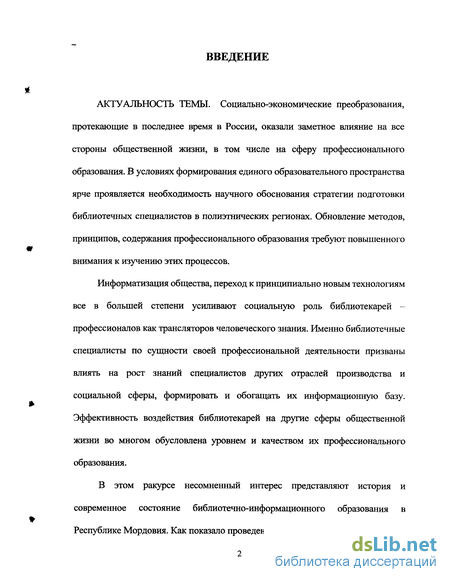 ВВЕДЕНИЕ

АКТУАЛЬНОСТЬ ТЕМЫ. Социально-экономические преобразования, протекающие в последнее время в России, оказали заметное влияние на все стороны общественной жизни, в том числе на сферу профессионального образования. В условиях формирования единого образовательного пространства ярче проявляется необходимость научного обоснования стратегии подготовки библиотечных специалистов в полиэтнических регионах. Обновление методов, принципов, содержания профессионального образования требуют повышенного внимания к изучению этих процессов.

Информатизация общества, переход к принципиально новым технологиям все в большей степени усиливают социальную роль библиотекарей – профессионалов как трансляторов человеческого знания. Именно библиотечные специалисты по сущности своей профессиональной деятельности призваны влиять на рост знаний специалистов других отраслей производства и социальной сферы, формировать и обогащать их информационную базу. Эффективность воздействия библиотекарей на другие сферы общественной жизни во многом обусловлена уровнем и качеством их профессионального образования.

В этом ракурсе несомненный интерес представляют история и современное состояние библиотечно-информационного образования в Республике Мордовия. Как показало проведен

2

dsLib.net
библиотека диссертаций